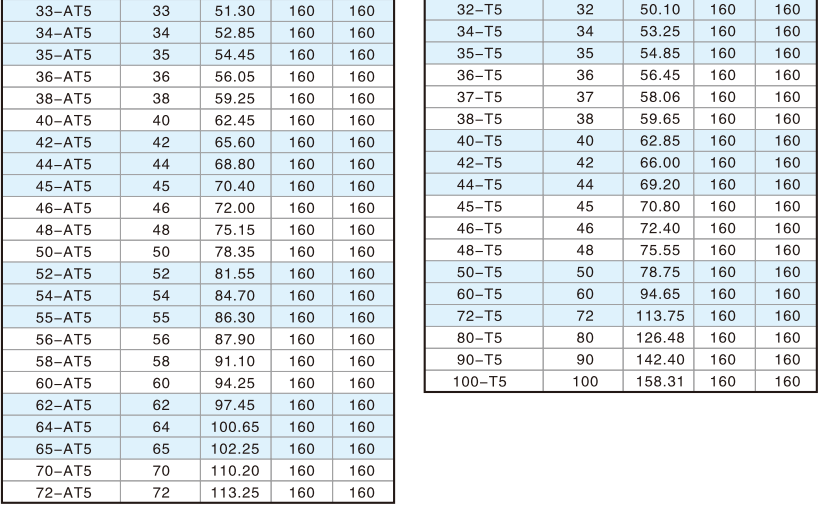 | 33-AT5 | 33 | 51.30 | 160 | 160 |
|---|---|---|---|---|
| 34-AT5 | 34 | 52.85 | 160 | 160 |
| 35-AT5 | 35 | 54.45 | 160 | 160 |
| 36-AT5 | 36 | 56.05 | 160 | 160 |
| 38-AT5 | 38 | 59.25 | 160 | 160 |
| 40-AT5 | 40 | 62.45 | 160 | 160 |
| 42-AT5 | 42 | 65.60 | 160 | 160 |
| 44-AT5 | 44 | 68.80 | 160 | 160 |
| 45-AT5 | 45 | 70.40 | 160 | 160 |
| 46-AT5 | 46 | 72.00 | 160 | 160 |
| 48-AT5 | 48 | 75.15 | 160 | 160 |
| 50-AT5 | 50 | 78.35 | 160 | 160 |
| 52-AT5 | 52 | 81.55 | 160 | 160 |
| 54-AT5 | 54 | 84.70 | 160 | 160 |
| 55-AT5 | 55 | 86.30 | 160 | 160 |
| 56-AT5 | 56 | 87.90 | 160 | 160 |
| 58-AT5 | 58 | 91.10 | 160 | 160 |
| 60-AT5 | 60 | 94.25 | 160 | 160 |
| 62-AT5 | 62 | 97.45 | 160 | 160 |
| 64-AT5 | 64 | 100.65 | 160 | 160 |
| 65-AT5 | 65 | 102.25 | 160 | 160 |
| 70-AT5 | 70 | 110.20 | 160 | 160 |
| 72-AT5 | 72 | 113.25 | 160 | 160 |

| 32-T5 | 32 | 50.10 | 160 | 160 |
|---|---|---|---|---|
| 34-T5 | 34 | 53.25 | 160 | 160 |
| 35-T5 | 35 | 54.85 | 160 | 160 |
| 36-T5 | 36 | 56.45 | 160 | 160 |
| 37-T5 | 37 | 58.06 | 160 | 160 |
| 38-T5 | 38 | 59.65 | 160 | 160 |
| 40-T5 | 40 | 62.85 | 160 | 160 |
| 42-T5 | 42 | 66.00 | 160 | 160 |
| 44-T5 | 44 | 69.20 | 160 | 160 |
| 45-T5 | 45 | 70.80 | 160 | 160 |
| 46-T5 | 46 | 72.40 | 160 | 160 |
| 48-T5 | 48 | 75.55 | 160 | 160 |
| 50-T5 | 50 | 78.75 | 160 | 160 |
| 60-T5 | 60 | 94.65 | 160 | 160 |
| 72-T5 | 72 | 113.75 | 160 | 160 |
| 80-T5 | 80 | 126.48 | 160 | 160 |
| 90-T5 | 90 | 142.40 | 160 | 160 |
| 100-T5 | 100 | 158.31 | 160 | 160 |